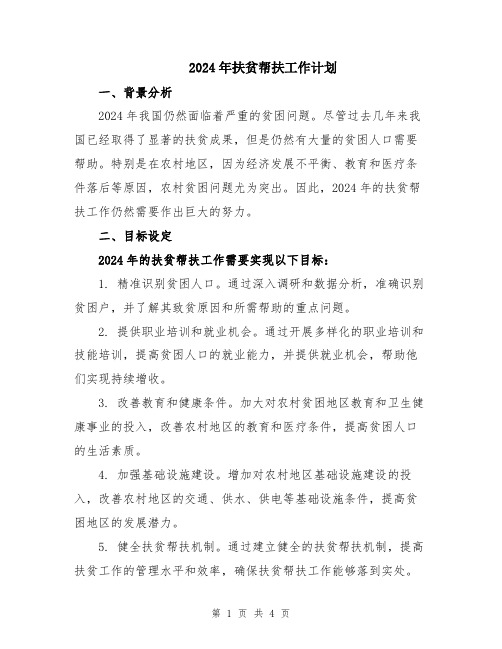 2024年扶贫帮扶工作计划

一、背景分析

2024年我国仍然面临着严重的贫困问题。尽管过去几年来我国已经取得了显著的扶贫成果，但是仍然有大量的贫困人口需要帮助。特别是在农村地区，因为经济发展不平衡、教育和医疗条件落后等原因，农村贫困问题尤为突出。因此，2024年的扶贫帮扶工作仍然需要作出巨大的努力。

二、目标设定

2024年的扶贫帮扶工作需要实现以下目标：

1. 精准识别贫困人口。通过深入调研和数据分析，准确识别贫困户，并了解其致贫原因和所需帮助的重点问题。

2. 提供职业培训和就业机会。通过开展多样化的职业培训和技能培训，提高贫困人口的就业能力，并提供就业机会，帮助他们实现持续增收。

3. 改善教育和健康条件。加大对农村贫困地区教育和卫生健康事业的投入，改善农村地区的教育和医疗条件，提高贫困人口的生活素质。

4. 加强基础设施建设。增加对农村地区基础设施建设的投入，改善农村地区的交通、供水、供电等基础设施条件，提高贫困地区的发展潜力。

5. 健全扶贫帮扶机制。通过建立健全的扶贫帮扶机制，提高扶贫工作的管理水平和效率，确保扶贫帮扶工作能够落到实处。

第 1 页 共 4 页